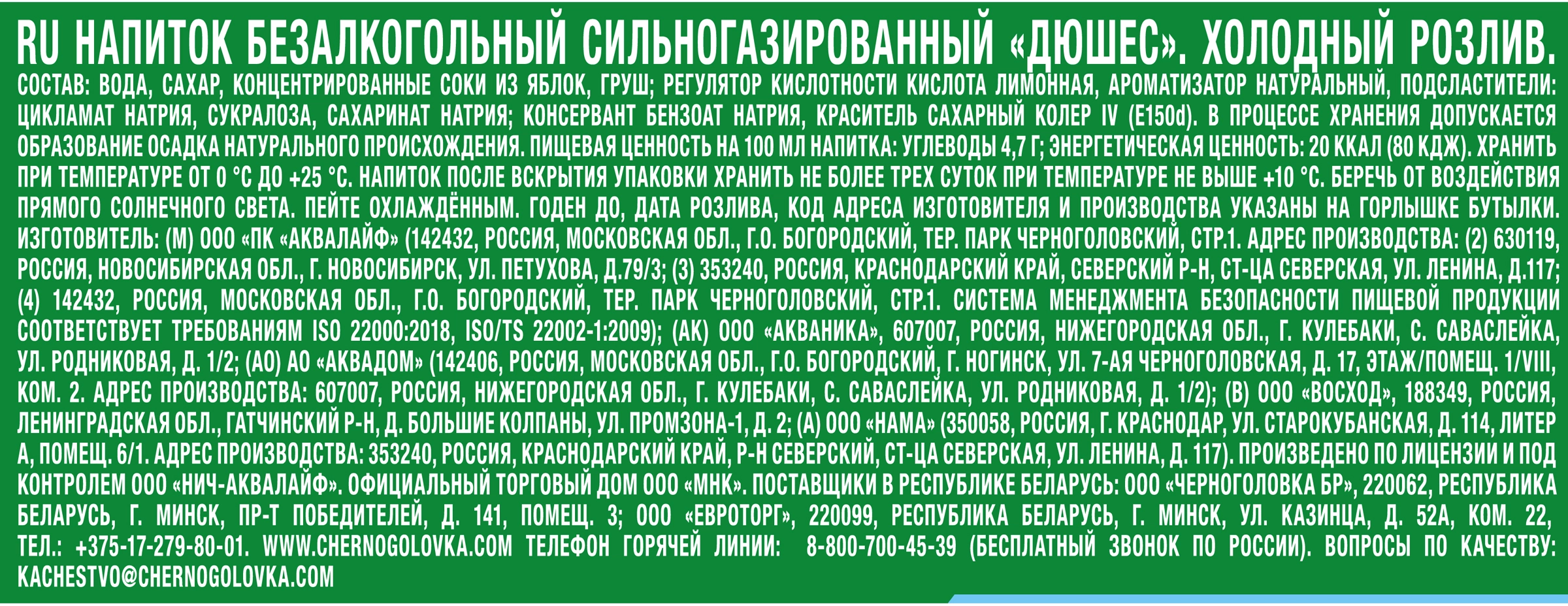 RU НАПИТОК БЕЗАЛКОГОЛЬНЫЙ СИЛЬНОГАЗИРОВАННЫЙ «ДЮШЕС». ХОЛОДНЫЙ РОЗЛИВ.

СОСТАВ: ВОДА, САХАР, КОНЦЕНТРИРОВАННЫЕ СОКИ ИЗ ЯБЛОК, ГРУШ; РЕГУЛЯТОР КИСЛОТНОСТИ КИСЛОТА ЛИМОННАЯ, АРОМАТИЗАТОР НАТУРАЛЬНЫЙ, ПОДСЛАСТИТЕЛИ: ЦИКЛАМАТ НАТРИЯ, СУКРАЛОЗА, САХАРИНАТ НАТРИЯ; КОНСЕРВАНТ БЕНЗОАТ НАТРИЯ, КРАСИТЕЛЬ САХАРНЫЙ КОЛЕР IV (E150d). В ПРОЦЕССЕ ХРАНЕНИЯ ДОПУСКАЕТСЯ ОБРАЗОВАНИЕ ОСАДКА НАТУРАЛЬНОГО ПРОИСХОЖДЕНИЯ. ПИЩЕВАЯ ЦЕННОСТЬ НА 100 МЛ НАПИТКА: УГЛЕВОДЫ 4,7 Г; ЭНЕРГЕТИЧЕСКАЯ ЦЕННОСТЬ: 20 ККАЛ (80 КДЖ). ХРАНИТЬ ПРИ ТЕМПЕРАТУРЕ ОТ 0 °С ДО +25 °С. НАПИТОК ПОСЛЕ ВСКРЫТИЯ УПАКОВКИ ХРАНИТЬ НЕ БОЛЕЕ ТРЕХ СУТОК ПРИ ТЕМПЕРАТУРЕ НЕ ВЫШЕ +10 °С. БЕРЕЧЬ ОТ ВОЗДЕЙСТВИЯ ПРЯМОГО СОЛНЕЧНОГО СВЕТА. ПЕЙТЕ ОХЛАЖДЁННЫМ. ГОДЕН ДО, ДАТА РОЗЛИВА, КОД АДРЕСА ИЗГОТОВИТЕЛЯ И ПРОИЗВОДСТВА УКАЗАНЫ НА ГОРЛЫШКЕ БУТЫЛКИ. ИЗГОТОВИТЕЛЬ: (М) ООО «ПК «АКВАЛАЙФ» (142432, РОССИЯ, МОСКОВСКАЯ ОБЛ., Г.О. БОГОРОДСКИЙ, ТЕР. ПАРК ЧЕРНОГОЛОВСКИЙ, СТР.1. АДРЕС ПРОИЗВОДСТВА: (2) 630119, РОССИЯ, НОВОСИБИРСКАЯ ОБЛ., Г. НОВОСИБИРСК, УЛ. ПЕТУХОВА, Д.79/3; (3) 353240, РОССИЯ, КРАСНОДАРСКИЙ КРАЙ, СЕВЕРСКИЙ Р-Н, СТ-ЦА СЕВЕРСКАЯ, УЛ. ЛЕНИНА, Д.117; (4) 142432, РОССИЯ, МОСКОВСКАЯ ОБЛ., Г.О. БОГОРОДСКИЙ, ТЕР. ПАРК ЧЕРНОГОЛОВСКИЙ, СТР.1. СИСТЕМА МЕНЕДЖМЕНТА БЕЗОПАСНОСТИ ПИЩЕВОЙ ПРОДУКЦИИ СООТВЕТСТВУЕТ ТРЕБОВАНИЯМ ISO 22000:2018, ISO/TS 22002-1:2009); (АК) ООО «АКВАНИКА», 607007, РОССИЯ, НИЖЕГОРОДСКАЯ ОБЛ., Г. КУЛЕБАКИ, С. САВАСЛЕЙКА, УЛ. РОДНИКОВАЯ, Д. 1/2; (АО) АО «АКВАДОМ» (142406, РОССИЯ, МОСКОВСКАЯ ОБЛ., Г.О. БОГОРОДСКИЙ, Г. НОГИНСК, УЛ. 7-АЯ ЧЕРНОГОЛОВСКАЯ, Д. 17, ЭТАЖ/ПОМЕЩ. 1/VIII, КОМ. 2. АДРЕС ПРОИЗВОДСТВА: 607007, РОССИЯ, НИЖЕГОРОДСКАЯ ОБЛ., Г. КУЛЕБАКИ, С. САВАСЛЕЙКА, УЛ. РОДНИКОВАЯ, Д. 1/2); (В) ООО «ВОСХОД», 188349, РОССИЯ, ЛЕНИНГРАДСКАЯ ОБЛ., ГАТЧИНСКИЙ Р-Н, Д. БОЛЬШИЕ КОЛПАНЫ, УЛ. ПРОМЗОНА-1, Д. 2; (А) ООО «НАМА» (350058, РОССИЯ, Г. КРАСНОДАР, УЛ. СТАРОКУБАНСКАЯ, Д. 114, ЛИТЕР А, ПОМЕЩ. 6/1. АДРЕС ПРОИЗВОДСТВА: 353240, РОССИЯ, КРАСНОДАРСКИЙ КРАЙ, Р-Н СЕВЕРСКИЙ, СТ-ЦА СЕВЕРСКАЯ, УЛ. ЛЕНИНА, Д. 117). ПРОИЗВЕДЕНО ПО ЛИЦЕНЗИИ И ПОД КОНТРОЛЕМ ООО «НИЧ-АКВАЛАЙФ». ОФИЦИАЛЬНЫЙ ТОРГОВЫЙ ДОМ ООО «МНК». ПОСТАВЩИКИ В РЕСПУБЛИКЕ БЕЛАРУСЬ: ООО «ЧЕРНОГОЛОВКА БР», 220062, РЕСПУБЛИКА БЕЛАРУСЬ, Г. МИНСК, ПР-Т ПОБЕДИТЕЛЕЙ, Д. 141, ПОМЕЩ. 3; ООО «ЕВРОТОРГ», 220099, РЕСПУБЛИКА БЕЛАРУСЬ, Г. МИНСК, УЛ. КАЗИНЦА, Д. 52А, КОМ. 22, ТЕЛ.: +375-17-279-80-01. WWW.CHERNOGOLOVKA.COM ТЕЛЕФОН ГОРЯЧЕЙ ЛИНИИ: 8-800-700-45-39 (БЕСПЛАТНЫЙ ЗВОНОК ПО РОССИИ). ВОПРОСЫ ПО КАЧЕСТВУ: KACHESTVO@CHERNOGOLOVKA.COM